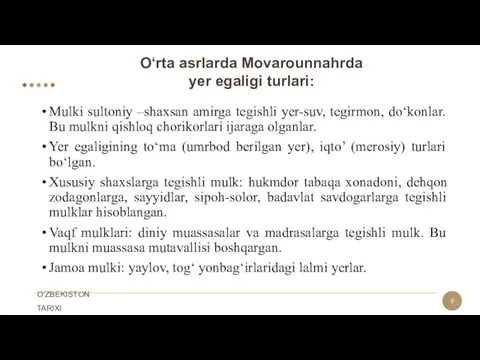 O‘rta asrlarda Movarounnahrda yer egaligi turlari:

• Mulki sultoniy –shaxsan amirga tegishli yer-suv, tegirmon, do‘konlar. Bu mulkni qishloq chorikorlari ijaraga olganlar.

• Yer egaligining to‘ma (umrbod berilgan yer), iqto’ (merosiy) turlari bo‘lgan.

• Xususiy shaxslarga tegishli mulk: hukmdor tabaqa xonadoni, dehqon zodagonlarga, sayyidlar, sipoh-solor, badavlat savdogarlarga tegishli mulklar hisoblangan.

• Vaqf mulklari: diniy muassasalar va madrasalarga tegishli mulk. Bu mulkni muassasa mutavallisi boshqargan.

• Jamoa mulki: yaylov, tog‘ yonbag‘irlaridagi lalmi yerlar.

O'ZBEKISTON TARIXI

9